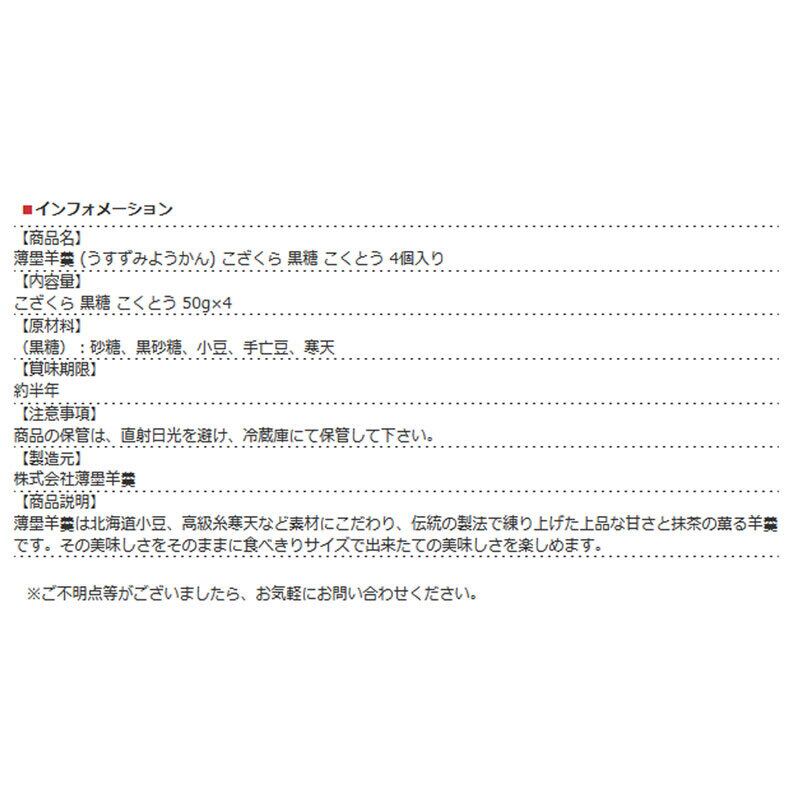 ■インフォメーション

【商品名】
薄墨羊羹 (うすずみようかん) こざくら 黒糖 こくとう 4個入り

【内容量】
こざくら 黒糖 こくとう 50g×4

【原材料】
（黒糖）：砂糖、黒砂糖、小豆、手亡豆、寒天

【賞味期限】
約半年

【注意事項】
商品の保管は、直射日光を避け、冷蔵庫にて保管して下さい。

【製造元】
株式会社薄墨羊羹

【商品説明】
薄墨羊羹は北海道小豆、高級糸寒天など素材にこだわり、伝統の製法で練り上げた上品な甘さと抹茶の薫る羊羹です。その美味しさをそのままに食べきりサイズで出来たての美味しさを楽しめます。

※ご不明点等がございましたら、お気軽にお問い合わせください。